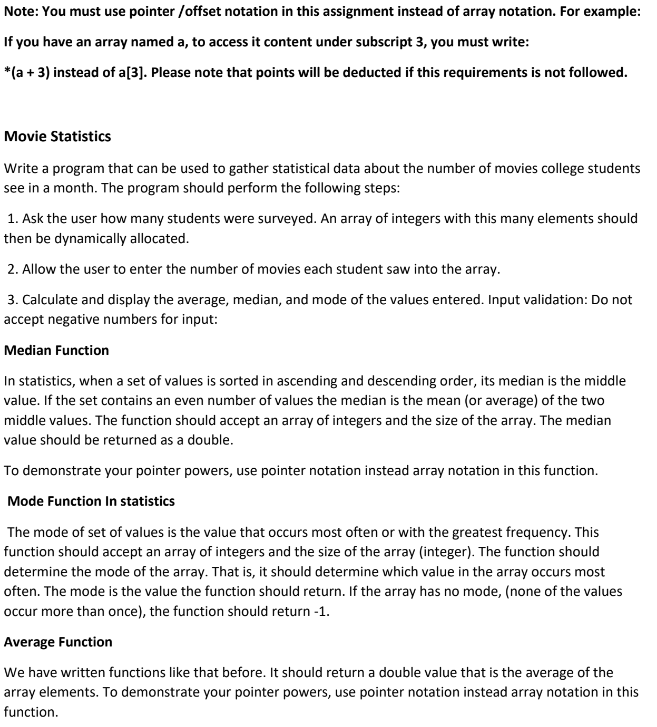 Note: You must use pointer /offset notation in this assignment instead of array notation. For example:

If you have an array named a, to access it content under subscript 3, you must write:

*(a + 3) instead of a[3]. Please note that points will be deducted if this requirements is not followed.

Movie Statistics

Write a program that can be used to gather statistical data about the number of movies college students see in a month. The program should perform the following steps:

1. Ask the user how many students were surveyed. An array of integers with this many elements should then be dynamically allocated.

2. Allow the user to enter the number of movies each student saw into the array.

3. Calculate and display the average, median, and mode of the values entered. Input validation: Do not accept negative numbers for input:

Median Function

In statistics, when a set of values is sorted in ascending and descending order, its median is the middle value. If the set contains an even number of values the median is the mean (or average) of the two middle values. The function should accept an array of integers and the size of the array. The median value should be returned as a double.

To demonstrate your pointer powers, use pointer notation instead array notation in this function.

Mode Function In statistics

The mode of set of values is the value that occurs most often or with the greatest frequency. This function should accept an array of integers and the size of the array (integer). The function should determine the mode of the array. That is, it should determine which value in the array occurs most often. The mode is the value the function should return. If the array has no mode, (none of the values occur more than once), the function should return -1.

Average Function

We have written functions like that before. It should return a double value that is the average of the array elements. To demonstrate your pointer powers, use pointer notation instead array notation in this function.